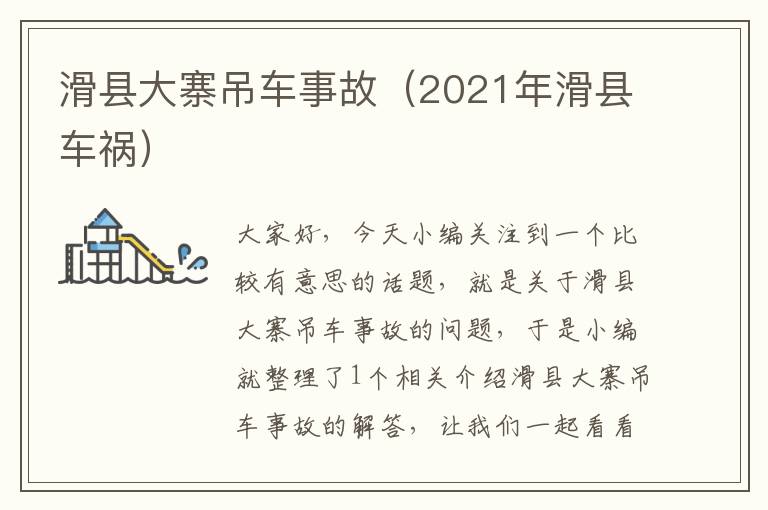 滑县大寨吊车事故（2021年滑县车祸）

大家好，今天小编关注到一个比较有意思的话题，就是关于滑县大寨吊车事故的问题，于是小编就整理了1个相关介绍滑县大寨吊车事故的解答，让我们一起看看